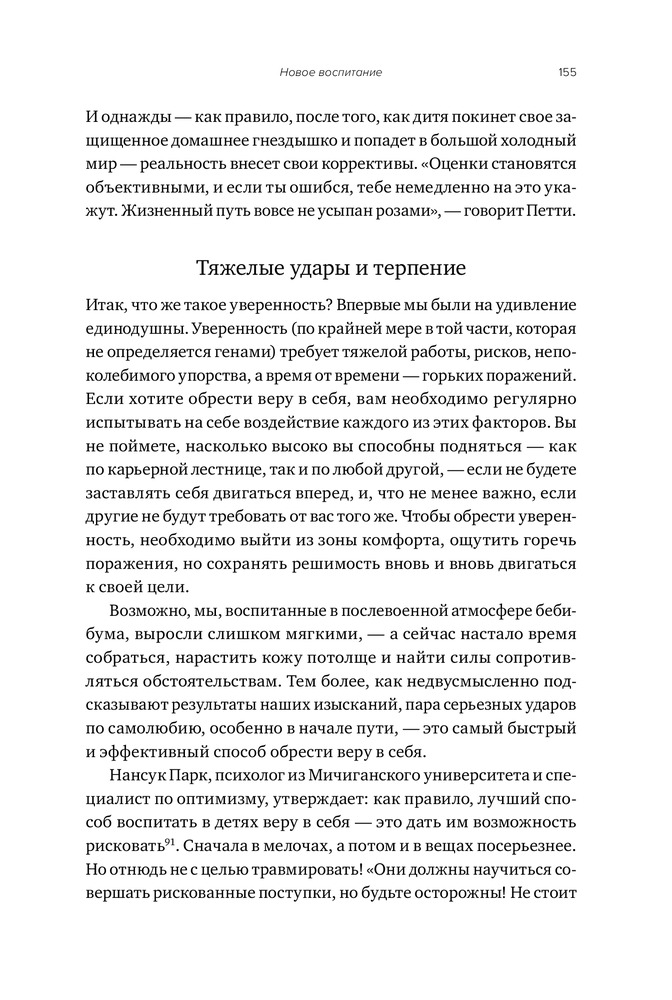 Новое воспитание 155

И однажды — как правило, после того, как дитя покинет свое защищенное домашнее гнездышко и попадет в большой холодный мир — реальность внесет свои коррективы. «Оценки становятся объективными, и если ты ошибся, тебе немедленно на это укажут. Жизненный путь вовсе не усыпан розами», — говорит Петти.

Тяжелые удары и терпение

Итак, что же такое уверенность? Впервые мы были на удивление единодушны. Уверенность (по крайней мере в той части, которая не определяется генами) требует тяжелой работы, рисков, непоколебимого упорства, а время от времени — горьких поражений. Если хотите обрести веру в себя, вам необходимо регулярно испытывать на себе воздействие каждого из этих факторов. Вы не поймете, насколько высоко вы способны подняться — как по карьерной лестнице, так и по любой другой, — если не будете заставлять себя двигаться вперед, и, что не менее важно, если другие не будут требовать от вас того же. Чтобы обрести уверенность, необходимо выйти из зоны комфорта, ощутить горечь поражения, но сохранять решимость вновь и вновь двигаться к своей цели.

Возможно, мы, воспитанные в послевоенной атмосфере бебибума, выросли слишком мягкими, — а сейчас настало время собраться, нарастить кожу потолще и найти силы сопротивляться обстоятельствам. Тем более, как недвусмысленно подсказывают результаты наших изысканий, пара серьезных ударов по самолюбию, особенно в начале пути, — это самый быстрый и эффективный способ обрести веру в себя.

Нансук Парк, психолог из Мичиганского университета и специалист по оптимизму, утверждает: как правило, лучший способ воспитать в детях веру в себя — это дать им возможность рисковать$^{91}$. Сначала в мелочах, а потом и в вещах посерьезнее. Но отнюдь не с целью травмировать! «Они должны научиться совершать рискованные поступки, но будьте осторожны! Не стоит